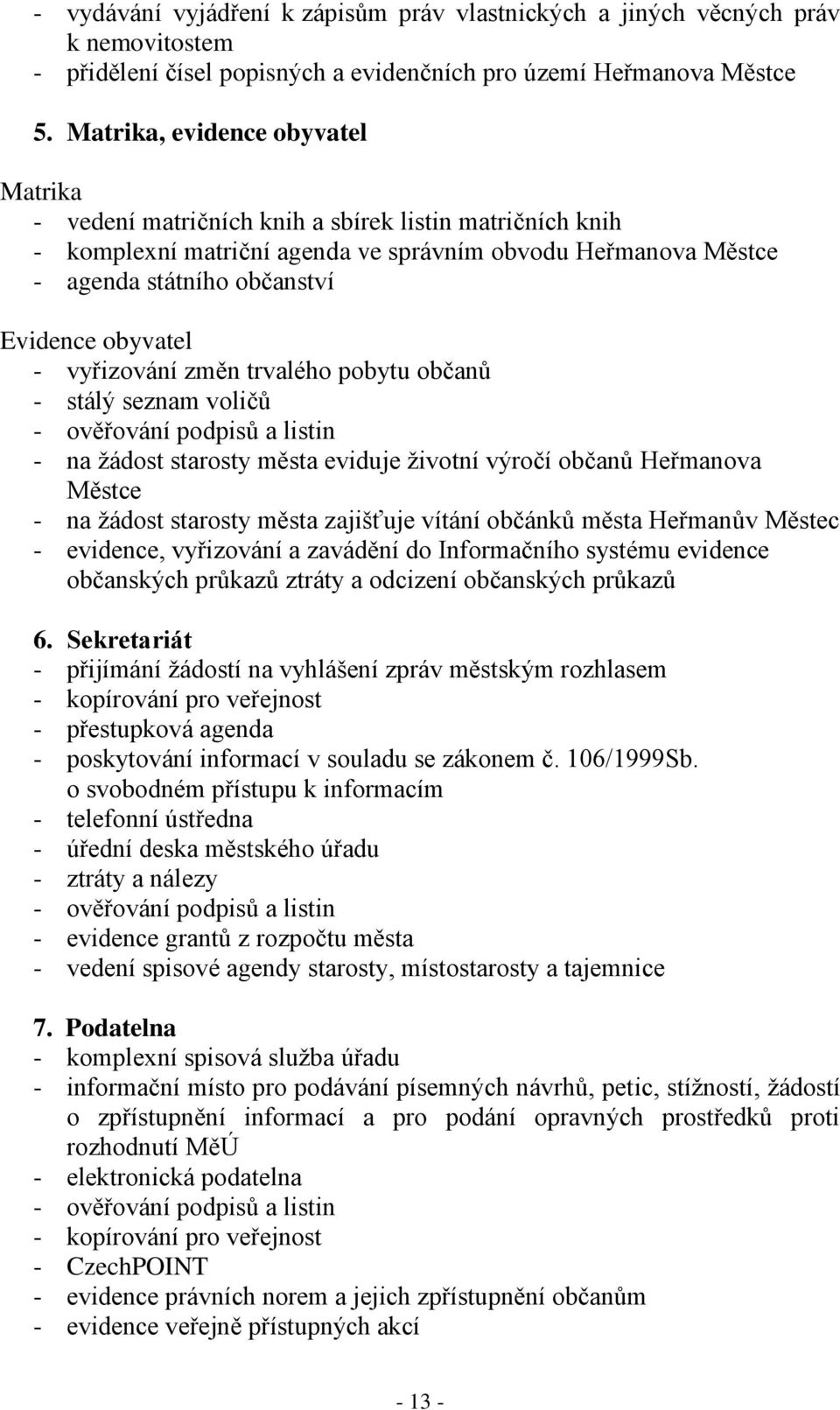 - vydávání vyjádření k zápisům práv vlastnických a jiných věcných práv k nemovitostem
- přidělení čísel popisných a evidenčních pro území Heřmanova Městce

5. Matrika, evidence obyvatel

Matrika
- vedení matričních knih a sbírek listin matričních knih
- komplexní matriční agenda ve správním obvodu Heřmanova Městce
- agenda státního občanství

Evidence obyvatel
- vyřizování změn trvalého pobytu občanů
- stálý seznam voličů
- ověřování podpisů a listin
- na žádost starosty města eviduje životní výročí občanů Heřmanova Městce
- na žádost starosty města zajišťuje vítání občánků města Heřmanův Městec
- evidence, vyřizování a zavádění do Informačního systému evidence občanských průkazů ztráty a odcizení občanských průkazů

6. Sekretariát
- přijímání žádostí na vyhlášení zpráv městským rozhlasem
- kopírování pro veřejnost
- přestupková agenda
- poskytování informací v souladu se zákonem č. 106/1999Sb. o svobodném přístupu k informacím
- telefonní ústředna
- úřední deska městského úřadu
- ztráty a nálezy
- ověřování podpisů a listin
- evidence grantů z rozpočtu města
- vedení spisové agendy starosty, místostarosty a tajemnice

7. Podatelna
- komplexní spisová služba úřadu
- informační místo pro podávání písemných návrhů, petic, stížností, žádostí o zpřístupnění informací a pro podání opravných prostředků proti rozhodnutí MěÚ
- elektronická podatelna
- ověřování podpisů a listin
- kopírování pro veřejnost
- CzechPOINT
- evidence právních norem a jejich zpřístupnění občanům
- evidence veřejně přístupných akcí

- 13 -